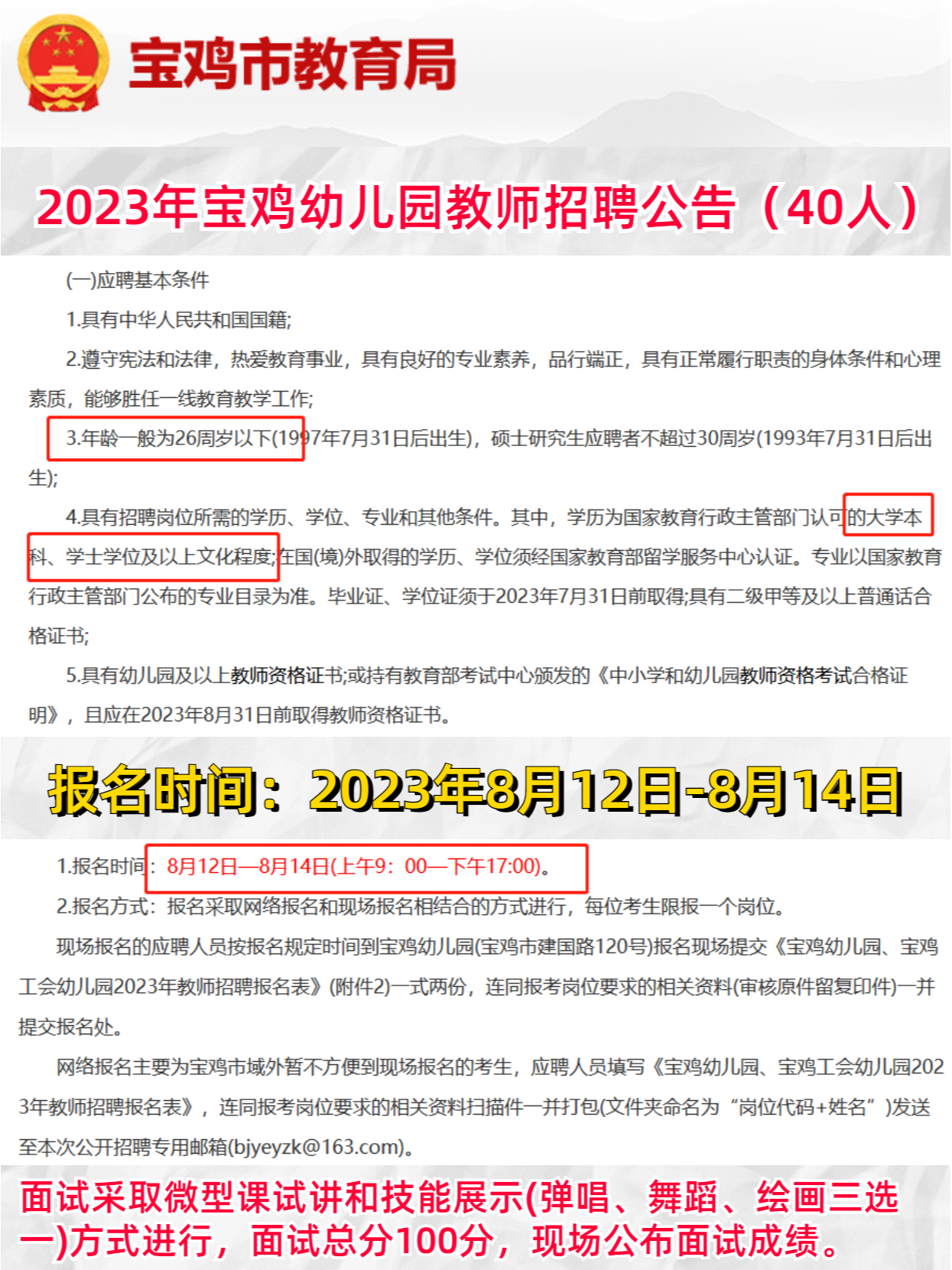 宝鸡市教育局

2023年宝鸡幼儿园教师招聘公告（40人）

(一)应聘基本条件

1.具有中华人民共和国国籍;

2.遵守宪法和法律，热爱教育事业，具有良好的专业素养，品行端正，具有正常履行职责的身体条件和心理素质，能够胜任一线教育教学工作;

3.年龄一般为26周岁以下(1997年7月31日后出生)，硕士研究生应聘者不超过30周岁(1993年7月31日后出生);

4.具有招聘岗位所需的学历、学位、专业和其他条件。其中，学历为国家教育行政主管部门认可的大学本科、学士学位及以上文化程度;在国(境)外取得的学历、学位须经国家教育部留学服务中心认证。专业以国家教育行政主管部门公布的专业目录为准。毕业证、学位证须于2023年7月31日前取得;具有二级甲等及以上普通话合格证书;

5.具有幼儿园及以上教师资格证书;或持有教育部考试中心颁发的《中小学和幼儿园教师资格考试合格证明》，且应在2023年8月31日前取得教师资格证书。

报名时间：2023年8月12日-8月14日

1.报名时间：8月12日—8月14日(上午9：00—下午17:00)。

2.报名方式：报名采取网络报名和现场报名相结合的方式进行，每位考生限报一个岗位。

现场报名的应聘人员按报名规定时间到宝鸡幼儿园(宝鸡市建国路120号)报名现场提交《宝鸡幼儿园、宝鸡工会幼儿园2023年教师招聘报名表》(附件2)一式两份，连同报考岗位要求的相关资料(审核原件留复印件)一并提交报名处。

网络报名主要为宝鸡市域外暂不方便到现场报名的考生，应聘人员填写《宝鸡幼儿园、宝鸡工会幼儿园2023年教师招聘报名表》，连同报考岗位要求的相关资料扫描件一并打包(文件夹命名为“岗位代码+姓名”)发送至本次公开招聘专用邮箱(bjyeyzk@163.com)。

面试采取微型课试讲和技能展示(弹唱、舞蹈、绘画三选一)方式进行，面试总分100分，现场公布面试成绩。